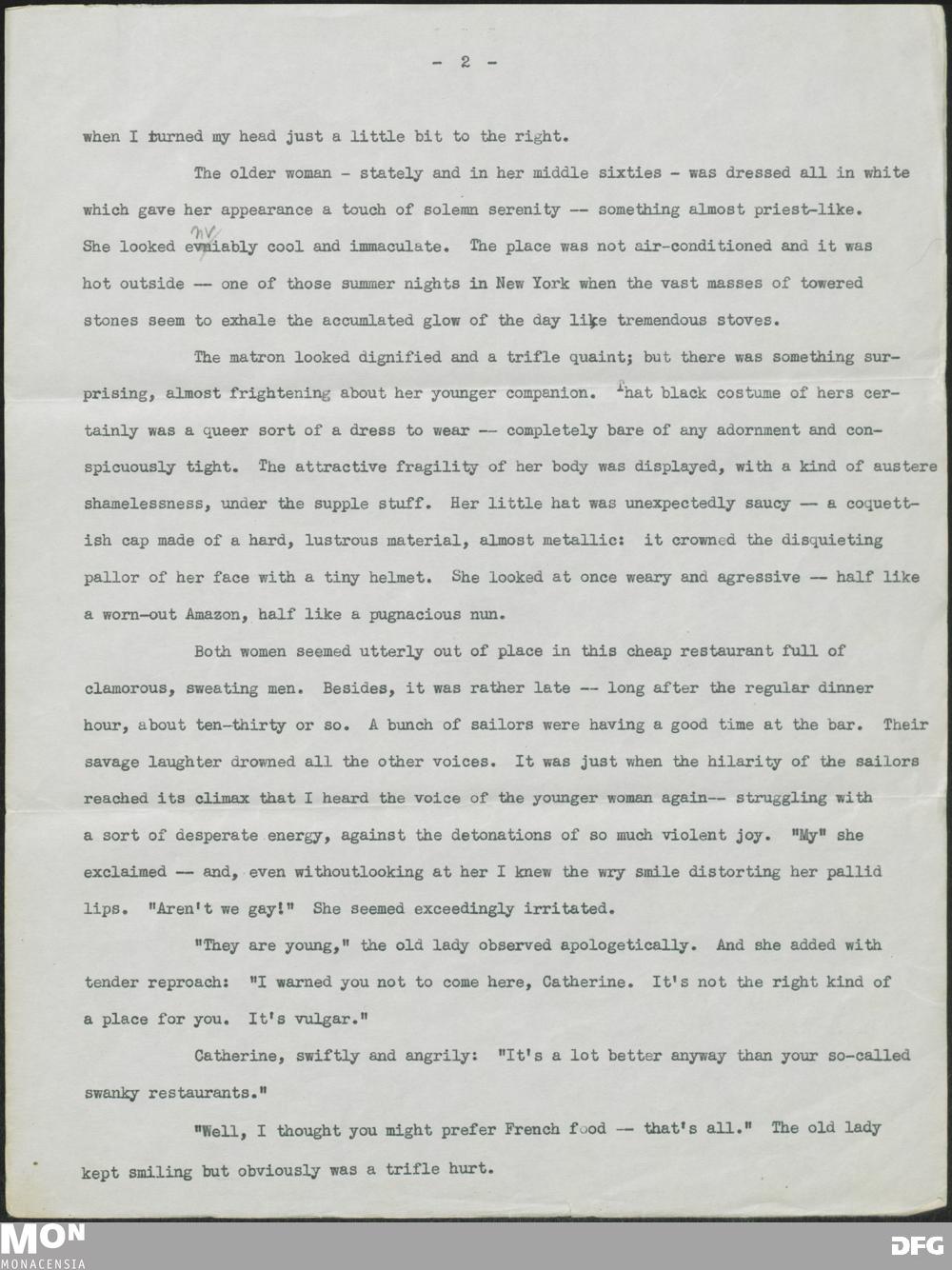 - 2 -

when I turned my head just a little bit to the right.

The older woman - stately and in her middle sixties - was dressed all in white which gave her appearance a touch of solemn serenity -- something almost priest-like. She looked enviably cool and immaculate. The place was not air-conditioned and it was hot outside -- one of those summer nights in New York when the vast masses of towered stones seem to exhale the accumlated glow of the day like tremendous stoves.

The matron looked dignified and a trifle quaint; but there was something surprising, almost frightening about her younger companion. That black costume of hers certainly was a queer sort of a dress to wear -- completely bare of any adornment and conspicuously tight. The attractive fragility of her body was displayed, with a kind of austere shamelessness, under the supple stuff. Her little hat was unexpectedly saucy -- a coquettish cap made of a hard, lustrous material, almost metallic: it crowned the disquieting pallor of her face with a tiny helmet. She looked at once weary and agressive -- half like a worn-out Amazon, half like a pugnacious nun.

Both women seemed utterly out of place in this cheap restaurant full of clamorous, sweating men. Besides, it was rather late -- long after the regular dinner hour, about ten-thirty or so. A bunch of sailors were having a good time at the bar. Their savage laughter drowned all the other voices. It was just when the hilarity of the sailors reached its climax that I heard the voice of the younger woman again-- struggling with a sort of desperate energy, against the detonations of so much violent joy. "My" she exclaimed -- and, even withoutlooking at her I knew the wry smile distorting her pallid lips. "Aren't we gay!" She seemed exceedingly irritated.

"They are young," the old lady observed apologetically. And she added with tender reproach: "I warned you not to come here, Catherine. It's not the right kind of a place for you. It's vulgar."

Catherine, swiftly and angrily: "It's a lot better anyway than your so-called swanky restaurants."

"Well, I thought you might prefer French food -- that's all." The old lady kept smiling but obviously was a trifle hurt.

MON MONACENSIA

DFG